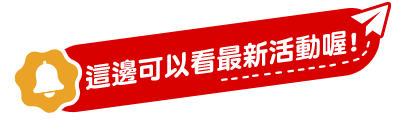 這邊可以看最新活動喔！